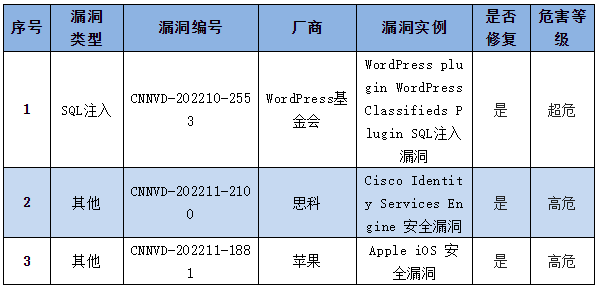 | 序号 | 漏洞类型 | 漏洞编号 | 厂商 | 漏洞实例 | 是否修复 | 危害等级 |
|---|---|---|---|---|---|---|
| 1 | SQL注入 | CNNVD-202210-2553 | WordPress基金会 | WordPress plugin WordPress Classifieds Plugin SQL注入漏洞 | 是 | 超危 |
| 2 | 其他 | CNNVD-202211-2100 | 思科 | Cisco Identity Services Engine 安全漏洞 | 是 | 高危 |
| 3 | 其他 | CNNVD-202211-1881 | 苹果 | Apple iOS 安全漏洞 | 是 | 高危 |